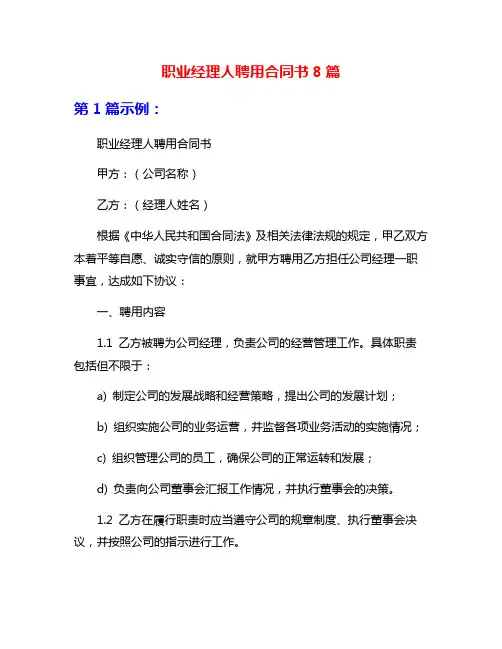 职业经理人聘用合同书 8 篇

第 1 篇示例：

职业经理人聘用合同书

甲方：（公司名称）

乙方：（经理人姓名）

根据《中华人民共和国合同法》及相关法律法规的规定，甲乙双方本着平等自愿、诚实守信的原则，就甲方聘用乙方担任公司经理一职事宜，达成如下协议：

一、聘用内容

1.1 乙方被聘为公司经理，负责公司的经营管理工作。具体职责包括但不限于：

a) 制定公司的发展战略和经营策略，提出公司的发展计划；

b) 组织实施公司的业务运营，并监督各项业务活动的实施情况；

c) 组织管理公司的员工，确保公司的正常运转和发展；

d) 负责向公司董事会汇报工作情况，并执行董事会的决策。

1.2 乙方在履行职责时应当遵守公司的规章制度、执行董事会决议，并按照公司的指示进行工作。